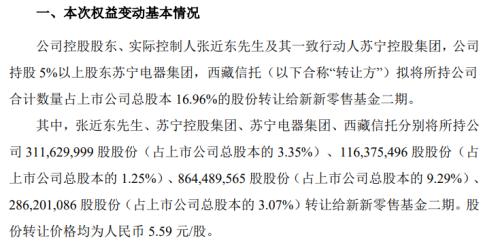 一、本次权益变动基本情况

公司控股股东、实际控制人张近东先生及其一致行动人苏宁控股集团，公司持股 5%以上股东苏宁电器集团，西藏信托（以下合称“转让方”）拟将所持公司合计数量占上市公司总股本 16.96%的股份转让给新新零售基金二期。

其中，张近东先生、苏宁控股集团、苏宁电器集团、西藏信托分别将所持公司 311,629,999 股股份（占上市公司总股本的 3.35%）、116,375,496 股股份（占上市公司总股本的 1.25%）、864,489,565 股股份（占上市公司总股本的 9.29%）、286,201,086 股股份（占上市公司总股本的 3.07%）转让给新新零售基金二期。股份转让价格均为人民币 5.59 元/股。